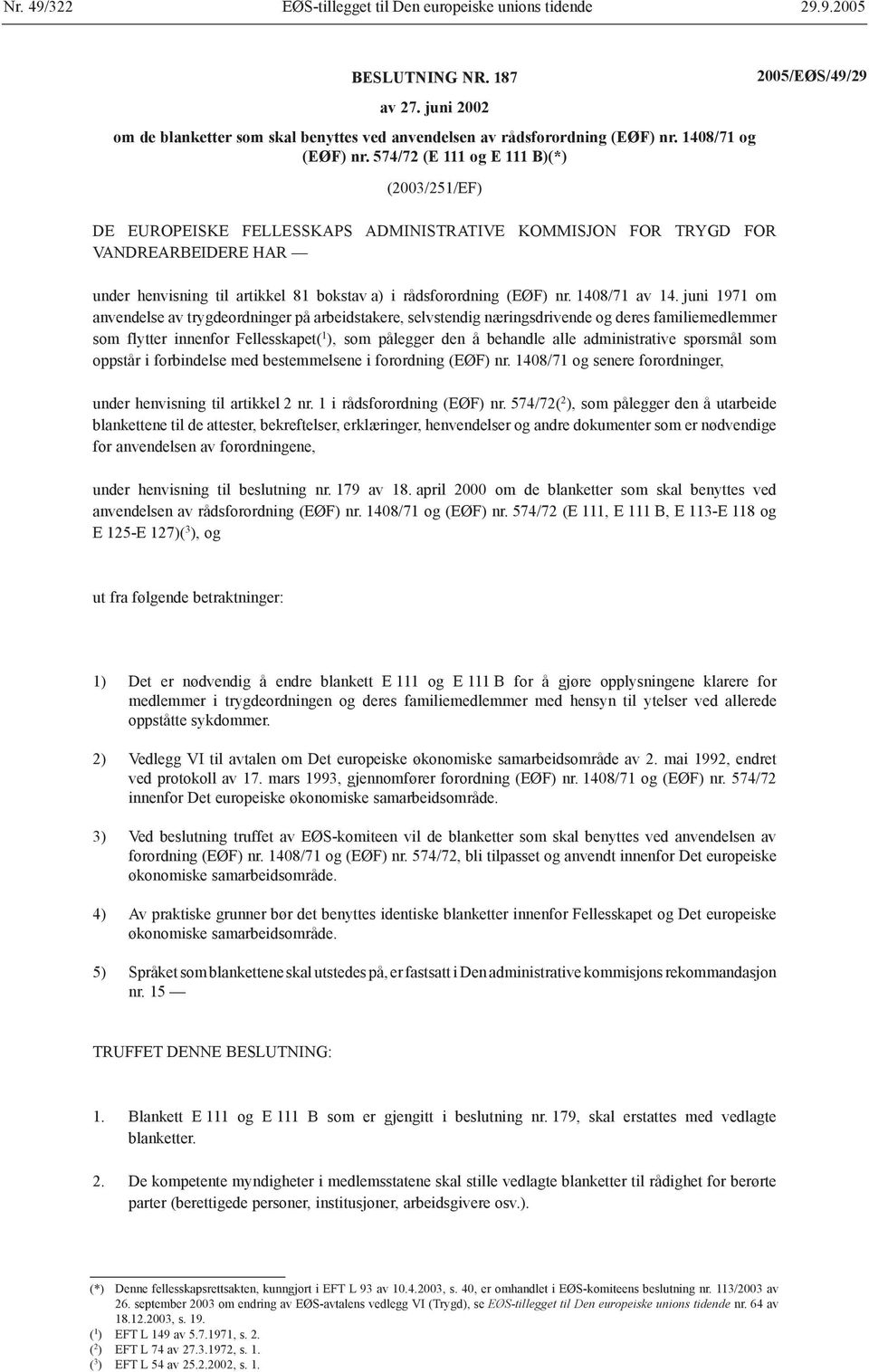 Nr. 49/322 EØS-tillegget til Den europeiske unions tidende 29.9.2005

BESLUTNING NR. 187 2005/EØS/49/29

av 27. juni 2002

om de blanketter som skal benyttes ved anvendelsen av rådsforordning (EØF) nr. 1408/71 og (EØF) nr. 574/72 (E 111 og E 111 B)(*)

(2003/251/EF)

DE EUROPEISKE FELLESSKAPS ADMINISTRATIVE KOMMISJON FOR TRYGD FOR VANDREARBEIDERE HAR —

under henvisning til artikkel 81 bokstav a) i rådsforordning (EØF) nr. 1408/71 av 14. juni 1971 om anvendelse av trygdeordninger på arbeidstakere, selvstendig næringsdrivende og deres familiemedlemmer som flytter innenfor Fellesskapet($^1$), som pålegger den å behandle alle administrative spørsmål som oppstår i forbindelse med bestemmelsene i forordning (EØF) nr. 1408/71 og senere forordninger,

under henvisning til artikkel 2 nr. 1 i rådsforordning (EØF) nr. 574/72($^2$), som pålegger den å utarbeide blankettene til de attester, bekreftelser, erklæringer, henvendelser og andre dokumenter som er nødvendige for anvendelsen av forordningene,

under henvisning til beslutning nr. 179 av 18. april 2000 om de blanketter som skal benyttes ved anvendelsen av rådsforordning (EØF) nr. 1408/71 og (EØF) nr. 574/72 (E 111, E 111 B, E 113-E 118 og E 125-E 127)($^3$), og

ut fra følgende betraktninger:

1) Det er nødvendig å endre blankett E 111 og E 111 B for å gjøre opplysningene klarere for medlemmer i trygdeordningen og deres familiemedlemmer med hensyn til ytelser ved allerede oppståtte sykdommer.

2) Vedlegg VI til avtalen om Det europeiske økonomiske samarbeidsområde av 2. mai 1992, endret ved protokoll av 17. mars 1993, gjennomfører forordning (EØF) nr. 1408/71 og (EØF) nr. 574/72 innenfor Det europeiske økonomiske samarbeidsområde.

3) Ved beslutning truffet av EØS-komiteen vil de blanketter som skal benyttes ved anvendelsen av forordning (EØF) nr. 1408/71 og (EØF) nr. 574/72, bli tilpasset og anvendt innenfor Det europeiske økonomiske samarbeidsområde.

4) Av praktiske grunner bør det benyttes identiske blanketter innenfor Fellesskapet og Det europeiske økonomiske samarbeidsområde.

5) Språket som blankettene skal utstedes på, er fastsatt i Den administrative kommisjons rekommandasjon nr. 15 —

TRUFFET DENNE BESLUTNING:

1. Blankett E 111 og E 111 B som er gjengitt i beslutning nr. 179, skal erstattes med vedlagte blanketter.

2. De kompetente myndigheter i medlemsstatene skal stille vedlagte blanketter til rådighet for berørte parter (berettigede personer, institusjoner, arbeidsgivere osv.).

(*) Denne fellesskapsrettsakten, kunngjort i EFT L 93 av 10.4.2003, s. 40, er omhandlet i EØS-komiteens beslutning nr. 113/2003 av 26. september 2003 om endring av EØS-avtalens vedlegg VI (Trygd), se EØS-tillegget til Den europeiske unions tidende nr. 64 av 18.12.2003, s. 19.
($^1$) EFT L 149 av 5.7.1971, s. 2.
($^2$) EFT L 74 av 27.3.1972, s. 1.
($^3$) EFT L 54 av 25.2.2002, s. 1.